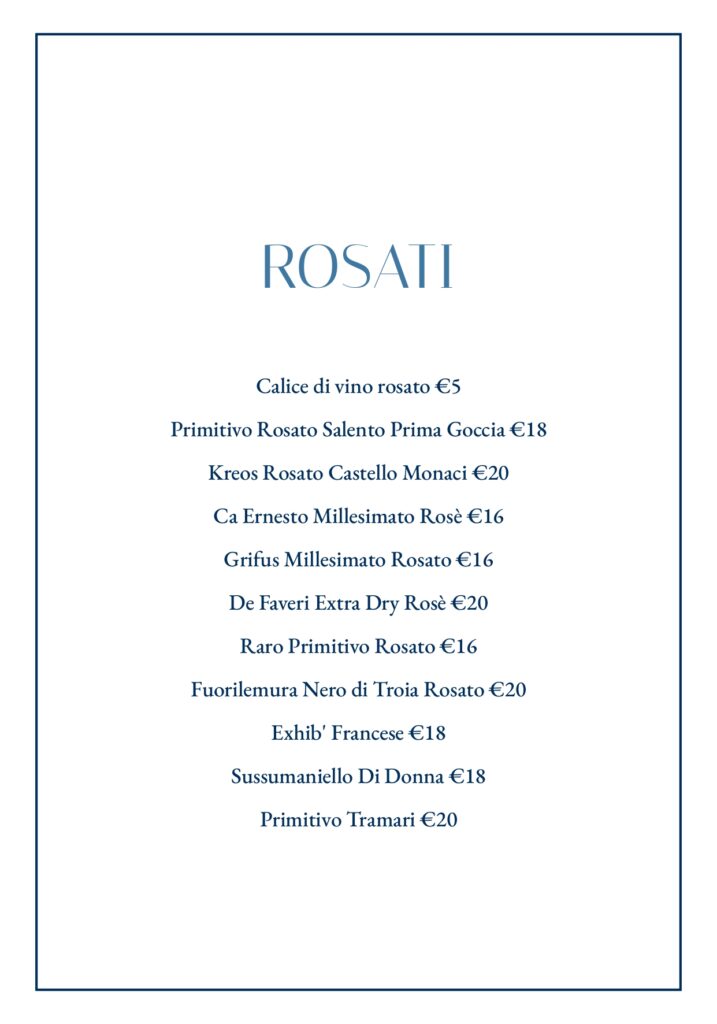 ROSATI

Calice di vino rosato €5

Primitivo Rosato Salento Prima Goccia €18

Kreos Rosato Castello Monaci €20

Ca Ernesto Millesimato Rosè €16

Grifus Millesimato Rosato €16

De Faveri Extra Dry Rosè €20

Raro Primitivo Rosato €16

Fuorilemura Nero di Troia Rosato €20

Exhib' Francese €18

Sussumaniello Di Donna €18

Primitivo Tramari €20